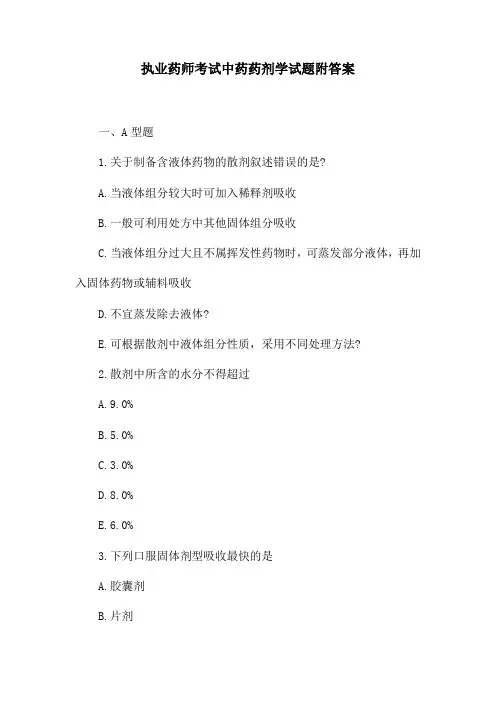 执业药师考试中药药剂学试题附答案

一、A 型题

1.关于制备含液体药物的散剂叙述错误的是?

A.当液体组分较大时可加入稀释剂吸收

B.一般可利用处方中其他固体组分吸收

C.当液体组分过大且不属挥发性药物时，可蒸发部分液体，再加入固体药物或辅料吸收

D.不宜蒸发除去液体?

E.可根据散剂中液体组分性质，采用不同处理方法?

2.散剂中所含的水分不得超过

A.9.0%

B.5.0%

C.3.0%

D.8.0%

E.6.0%

3.下列口服固体剂型吸收最快的是

A.胶囊剂

B.片剂